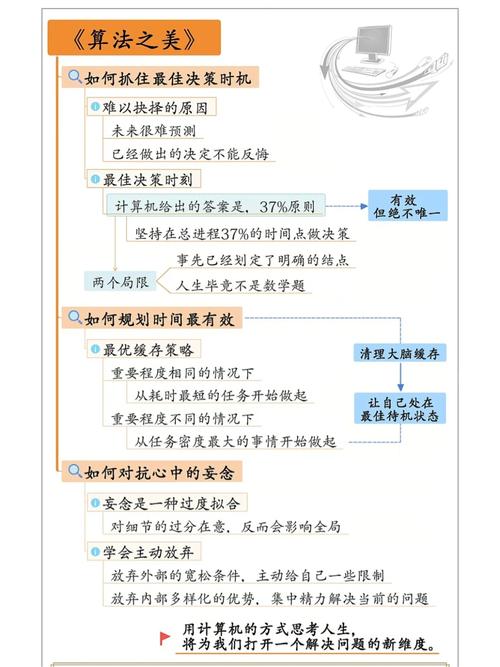 《算法之美》

如何抓住最佳决策时机

难以抉择的原因

未来很难预测

已经做出的决定不能反悔

最佳决策时刻

计算机给出的答案是，37%原则

有效
但绝不唯一

坚持在总进程37%的时间点做决策

两个局限

事先已经划定了明确的结点

人生毕竟不是数学题

如何规划时间最有效

最优缓存策略

重要程度相同的情况下

从耗时最短的任务开始做起

重要程度不同的情况下

从任务密度最大的事情开始做起

清理大脑缓存

让自己处在
最佳待机状态

如何对抗心中的妄念

妄念是一种过度拟合

对细节的过分在意，反而会影响全局

学会主动放弃

放弃外部的宽松条件，主动给自己一些限制

放弃内部多样化的优势，集中精力解决当前的问题

用计算机的方式思考人生，
将为我们打开一个解决问题的新维度。